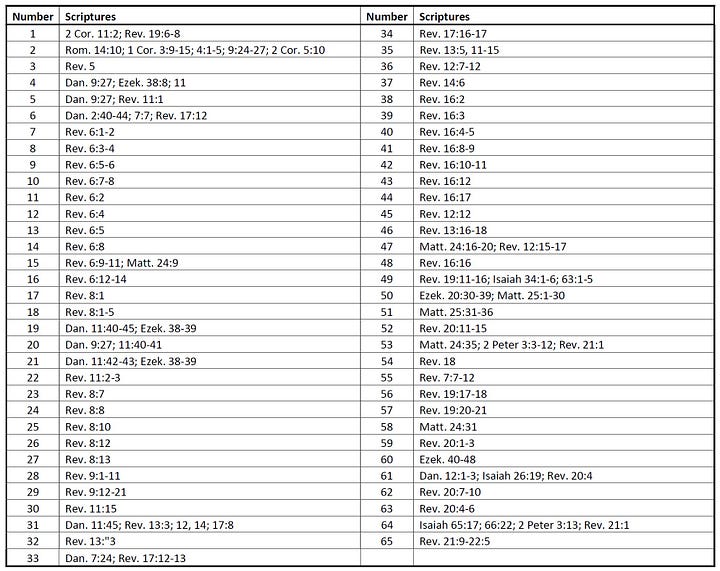 | Number | Scriptures |
|---|---|
| 1 | 2 Cor. 11:2; Rev. 19:6-8 |
| 2 | Rom. 14:10; 1 Cor. 3:9-15; 4:1-5; 9:24-27; 2 Cor. 5:10 |
| 3 | Rev. 5 |
| 4 | Dan. 9:27; Ezek. 38:8; 11 |
| 5 | Dan. 9:27; Rev. 11:1 |
| 6 | Dan. 2:40-44; 7:7; Rev. 17:12 |
| 7 | Rev. 6:1-2 |
| 8 | Rev. 6:3-4 |
| 9 | Rev. 6:5-6 |
| 10 | Rev. 6:7-8 |
| 11 | Rev. 6:2 |
| 12 | Rev. 6:4 |
| 13 | Rev. 6:5 |
| 14 | Rev. 6:8 |
| 15 | Rev. 6:9-11; Matt. 24:9 |
| 16 | Rev. 6:12-14 |
| 17 | Rev. 8:1 |
| 18 | Rev. 8:1-5 |
| 19 | Dan. 11:40-45; Ezek. 38-39 |
| 20 | Dan. 9:27; 11:40-41 |
| 21 | Dan. 11:42-43; Ezek. 38-39 |
| 22 | Rev. 11:2-3 |
| 23 | Rev. 8:7 |
| 24 | Rev. 8:8 |
| 25 | Rev. 8:10 |
| 26 | Rev. 8:12 |
| 27 | Rev. 8:13 |
| 28 | Rev. 9:1-11 |
| 29 | Rev. 9:12-21 |
| 30 | Rev. 11:15 |
| 31 | Dan. 11:45; Rev. 13:3; 12, 14; 17:8 |
| 32 | Rev. 13:"3 |
| 33 | Dan. 7:24; Rev. 17:12-13 |

| Number | Scriptures |
|---|---|
| 34 | Rev. 17:16-17 |
| 35 | Rev. 13:5, 11-15 |
| 36 | Rev. 12:7-12 |
| 37 | Rev. 14:6 |
| 38 | Rev. 16:2 |
| 39 | Rev. 16:3 |
| 40 | Rev. 16:4-5 |
| 41 | Rev. 16:8-9 |
| 42 | Rev. 16:10-11 |
| 43 | Rev. 16:12 |
| 44 | Rev. 16:17 |
| 45 | Rev. 12:12 |
| 46 | Rev. 13:16-18 |
| 47 | Matt. 24:16-20; Rev. 12:15-17 |
| 48 | Rev. 16:16 |
| 49 | Rev. 19:11-16; Isaiah 34:1-6; 63:1-5 |
| 50 | Ezek. 20:30-39; Matt. 25:1-30 |
| 51 | Matt. 25:31-36 |
| 52 | Rev. 20:11-15 |
| 53 | Matt. 24:35; 2 Peter 3:3-12; Rev. 21:1 |
| 54 | Rev. 18 |
| 55 | Rev. 7:7-12 |
| 56 | Rev. 19:17-18 |
| 57 | Rev. 19:20-21 |
| 58 | Matt. 24:31 |
| 59 | Rev. 20:1-3 |
| 60 | Ezek. 40-48 |
| 61 | Dan. 12:1-3; Isaiah 26:19; Rev. 20:4 |
| 62 | Rev. 20:7-10 |
| 63 | Rev. 20:4-6 |
| 64 | Isaiah 65:17; 66:22; 2 Peter 3:13; Rev. 21:1 |
| 65 | Rev. 21:9-22:5 |